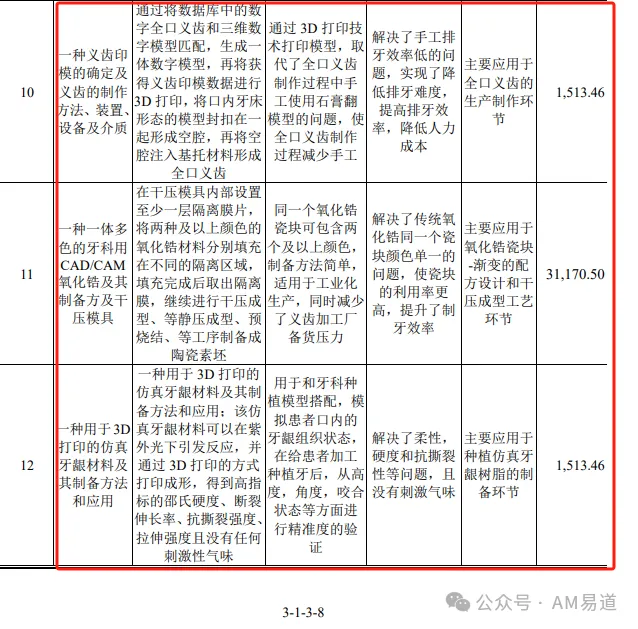 | 10 | 一种义齿印模的确定及义齿的制作方法、装置、设备及介质 | 通过将数据库中的数字全口义齿和三维数字模型匹配，生成一体数字模型，再将获得义齿印模数据进行3D打印，将口内牙床形态的模型封扣在一起形成空腔，再将空腔注入基托材料形成全口义齿 | 通过3D打印技术打印模型，取代了全口义齿制作过程中手工使用石膏翻模型的问题，使全口义齿制作过程减少手工 | 解决了手工排牙效率低的问题，实现了降低排牙难度，提高排牙效率，降低人力成本 | 主要应用于全口义齿的生产制作环节 | 1,513.46 |
|---|---|---|---|---|---|---|
| 11 | 一种一体多色的牙科用CAD/CAM氧化锆及其制备方及干压模具 | 在干压模具内部设置至少一层隔离膜片，将两种及以上颜色的氧化锆材料分别填充在不同的隔离区域，填充完成后取出隔离膜，继续进行干压成型、等静压成型、预烧结、等工序制备成陶瓷素坯 | 同一个氧化锆瓷块可包含两个及以上颜色，制备方法简单，适用于工业化生产，同时减少了义齿加工厂备货压力 | 解决了传统氧化锆同一个瓷块颜色单一的问题，使瓷块的利用率更高，提升了制牙效率 | 主要应用于氧化锆瓷块-渐变的配方设计和干压成型工艺环节 | 31,170.50 |
| 12 | 一种用于3D打印的仿真牙龈材料及其制备方法和应用 | 一种用于3D打印的仿真牙龈材料及其制备方法和应用；该仿真牙龈材料可以在紫外光下引发反应，并通过3D打印的方式打印成形，得到高指标的邵氏硬度、断裂伸长率、抗撕裂强度、拉伸强度且没有任何刺激性气味 | 用于和牙科种植模型搭配，模拟患者口内的牙龈组织状态，在给患者加工种植牙后，从高度，角度，咬合状态等方面进行精准度的验证 | 解决了柔性，硬度和抗撕裂性等问题，且没有刺激气味 | 主要应用于种植仿真牙龈树脂的制备环节 | 1,513.46 |

3-1-3-8

公众号 · AM易道